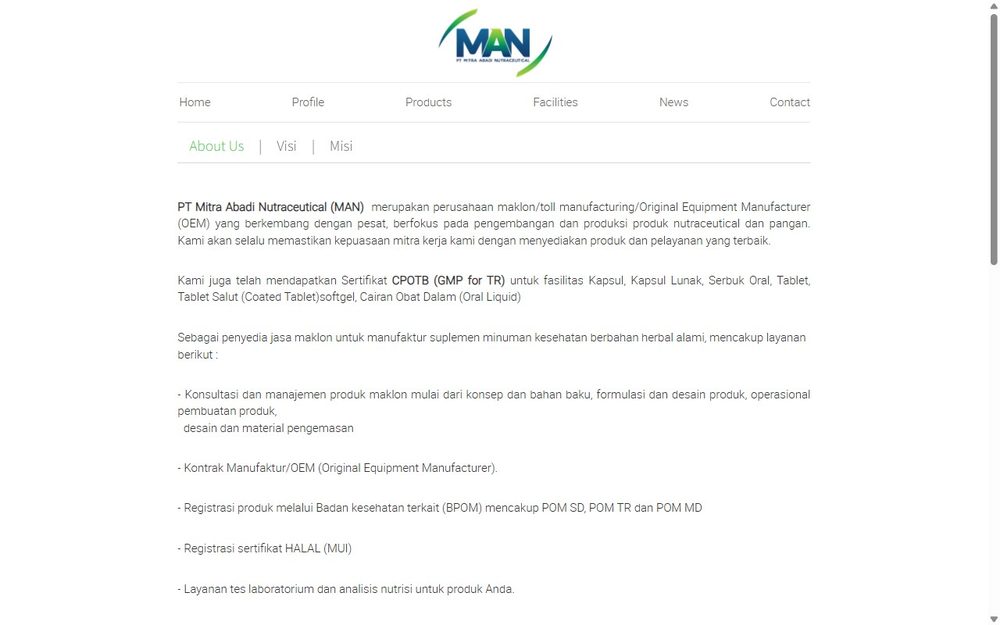 MAN
PT MITRA ABADI NUTRACEUTICAL

Home Profile Products Facilities News Contact

About Us | Visi | Misi

PT Mitra Abadi Nutraceutical (MAN) merupakan perusahaan maklon/toll manufacturing/Original Equipment Manufacturer (OEM) yang berkembang dengan pesat, berfokus pada pengembangan dan produksi produk nutraceutical dan pangan. Kami akan selalu memastikan kepuasaan mitra kerja kami dengan menyediakan produk dan pelayanan yang terbaik.

Kami juga telah mendapatkan Sertifikat CPOTB (GMP for TR) untuk fasilitas Kapsul, Kapsul Lunak, Serbuk Oral, Tablet, Tablet Salut (Coated Tablet)softgel, Cairan Obat Dalam (Oral Liquid)

Sebagai penyedia jasa maklon untuk manufaktur suplemen minuman kesehatan berbahan herbal alami, mencakup layanan berikut :

- Konsultasi dan manajemen produk maklon mulai dari konsep dan bahan baku, formulasi dan desain produk, operasional pembuatan produk,
desain dan material pengemasan

- Kontrak Manufaktur/OEM (Original Equipment Manufacturer).

- Registrasi produk melalui Badan kesehatan terkait (BPOM) mencakup POM SD, POM TR dan POM MD

- Registrasi sertifikat HALAL (MUI)

- Layanan tes laboratorium dan analisis nutrisi untuk produk Anda.